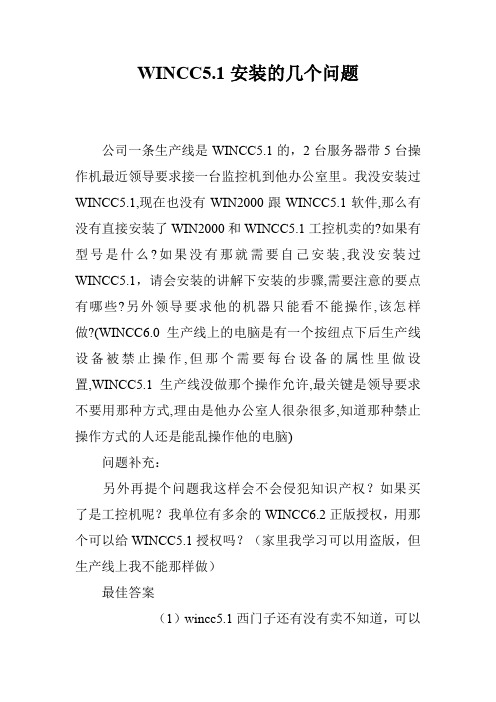 WINCC5.1 安装的几个问题

公司一条生产线是 WINCC5.1 的，2 台服务器带 5 台操作机最近领导要求接一台监控机到他办公室里。我没安装过 WINCC5.1,现在也没有 WIN2000 跟 WINCC5.1 软件,那么有没有直接安装了 WIN2000 和 WINCC5.1 工控机卖的?如果有型号是什么?如果没有那就需要自己安装,我没安装过 WINCC5.1，请会安装的讲解下安装的步骤,需要注意的要点有哪些?另外领导要求他的机器只能看不能操作,该怎样做?(WINCC6.0 生产线上的电脑是有一个按纽点下后生产线设备被禁止操作,但那个需要每台设备的属性里做设置,WINCC5.1 生产线没做那个操作允许,最关键是领导要求不要用那种方式,理由是他办公室人很杂很多,知道那种禁止操作方式的人还是能乱操作他的电脑)

问题补充：

另外再提个问题我这样会不会侵犯知识产权？如果买了是工控机呢？我单位有多余的 WINCC6.2 正版授权，用那个可以给 WINCC5.1 授权吗？（家里我学习可以用盗版，但生产线上我不能那样做）

最佳答案

（1）wincc5.1 西门子还有没有卖不知道，可以